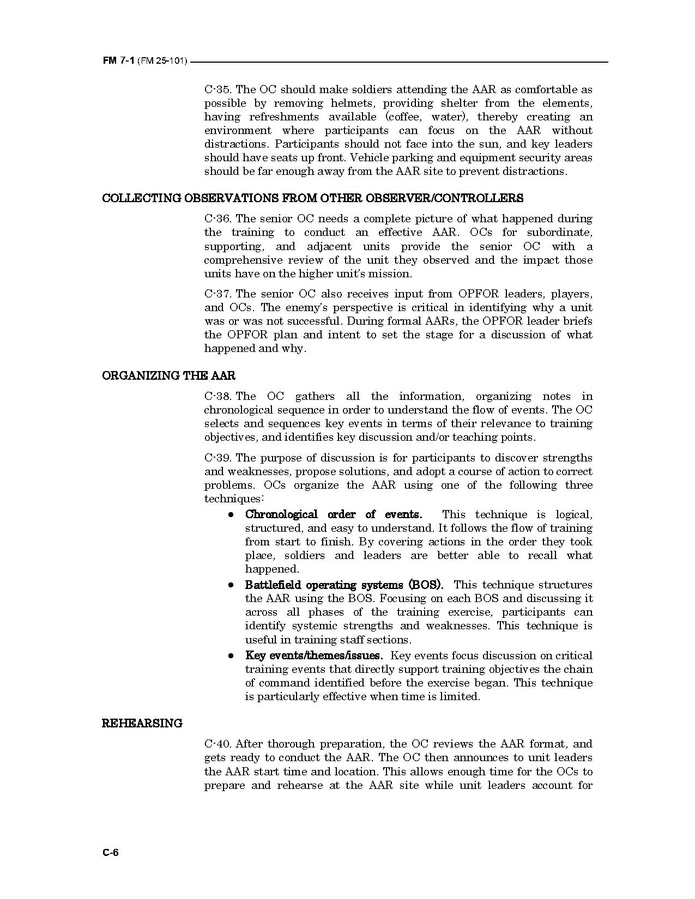 FM 7-1 (FM 25-101)

C-35. The OC should make soldiers attending the AAR as comfortable as possible by removing helmets, providing shelter from the elements, having refreshments available (coffee, water), thereby creating an environment where participants can focus on the AAR without distractions. Participants should not face into the sun, and key leaders should have seats up front. Vehicle parking and equipment security areas should be far enough away from the AAR site to prevent distractions.

COLLECTING OBSERVATIONS FROM OTHER OBSERVER/CONTROLLERS

C-36. The senior OC needs a complete picture of what happened during the training to conduct an effective AAR. OCs for subordinate, supporting, and adjacent units provide the senior OC with a comprehensive review of the unit they observed and the impact those units have on the higher unit's mission.

C-37. The senior OC also receives input from OPFOR leaders, players, and OCs. The enemy's perspective is critical in identifying why a unit was or was not successful. During formal AARs, the OPFOR leader briefs the OPFOR plan and intent to set the stage for a discussion of what happened and why.

ORGANIZING THE AAR

C-38. The OC gathers all the information, organizing notes in chronological sequence in order to understand the flow of events. The OC selects and sequences key events in terms of their relevance to training objectives, and identifies key discussion and/or teaching points.

C-39. The purpose of discussion is for participants to discover strengths and weaknesses, propose solutions, and adopt a course of action to correct problems. OCs organize the AAR using one of the following three techniques:

• Chronological order of events. This technique is logical, structured, and easy to understand. It follows the flow of training from start to finish. By covering actions in the order they took place, soldiers and leaders are better able to recall what happened.
• Battlefield operating systems (BOS). This technique structures the AAR using the BOS. Focusing on each BOS and discussing it across all phases of the training exercise, participants can identify systemic strengths and weaknesses. This technique is useful in training staff sections.
• Key events/themes/issues. Key events focus discussion on critical training events that directly support training objectives the chain of command identified before the exercise began. This technique is particularly effective when time is limited.

REHEARSING

C-40. After thorough preparation, the OC reviews the AAR format, and gets ready to conduct the AAR. The OC then announces to unit leaders the AAR start time and location. This allows enough time for the OCs to prepare and rehearse at the AAR site while unit leaders account for

C-6